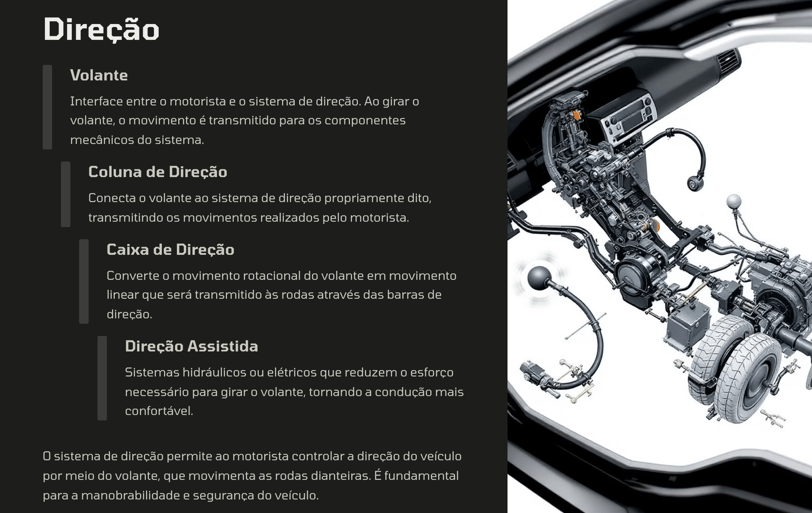 Direção

Volante

Interface entre o motorista e o sistema de direção. Ao girar o volante, o movimento é transmitido para os componentes mecânicos do sistema.

Coluna de Direção

Conecta o volante ao sistema de direção propriamente dito, transmitindo os movimentos realizados pelo motorista.

Caixa de Direção

Converte o movimento rotacional do volante em movimento linear que será transmitido às rodas através das barras de direção.

Direção Assistida

Sistemas hidráulicos ou elétricos que reduzem o esforço necessário para girar o volante, tornando a condução mais confortável.

O sistema de direção permite ao motorista controlar a direção do veículo por meio do volante, que movimenta as rodas dianteiras. É fundamental para a manobrabilidade e segurança do veículo.